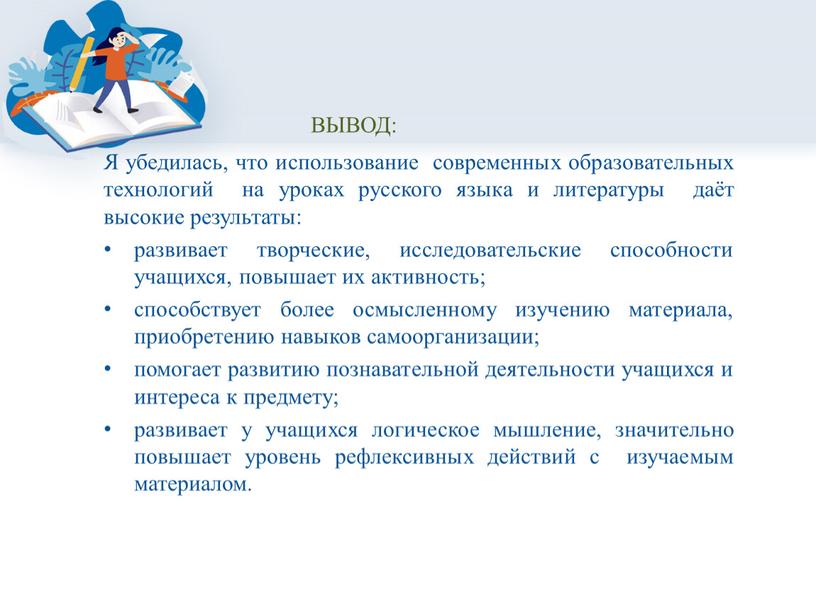 ВЫВОД:

Я убедилась, что использование современных образовательных технологий на уроках русского языка и литературы даёт высокие результаты:

• развивает творческие, исследовательские способности учащихся, повышает их активность;
• способствует более осмысленному изучению материала, приобретению навыков самоорганизации;
• помогает развитию познавательной деятельности учащихся и интереса к предмету;
• развивает у учащихся логическое мышление, значительно повышает уровень рефлексивных действий с изучаемым материалом.